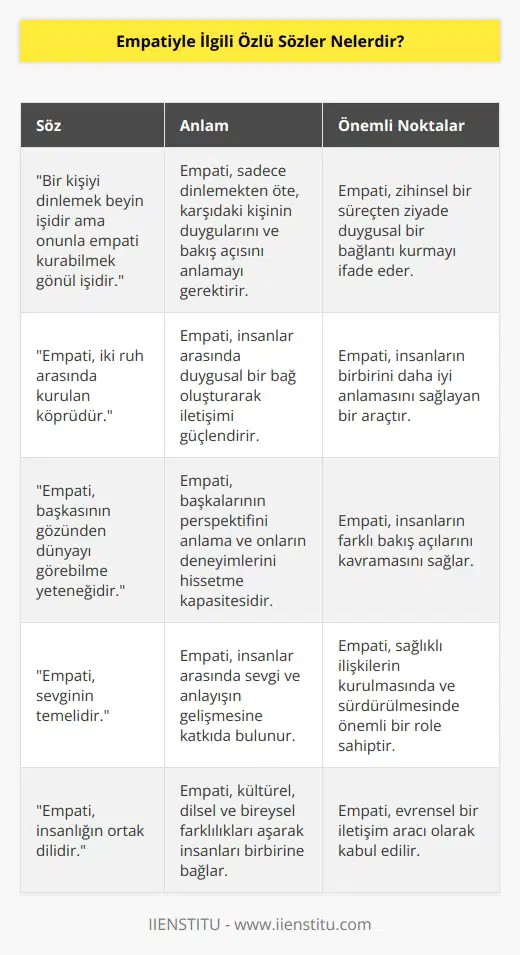 Empatiyle İlgili Özlü Sözler Nelerdir?

| Söz | Anlam | Önemli Noktalar |
|---|---|---|
| "Bir kişiyi dinlemek beyin işidir ama onunla empati kurabilmek gönül işidir." | Empati, sadece dinlemekten öte, karşıdaki kişinin duygularını ve bakış açısını anlamayı gerektirir. | Empati, zihinsel bir süreçten ziyade duygusal bir bağlantı kurmayı ifade eder. |
| "Empati, iki ruh arasında kurulan köprüdür." | Empati, insanlar arasında duygusal bir bağ oluşturarak iletişimi güçlendirir. | Empati, insanların birbirini daha iyi anlamasını sağlayan bir araçtır. |
| "Empati, başkasının gözünden dünyayı görebilme yeteneğidir." | Empati, başkalarının perspektifini anlama ve onların deneyimlerini hissetme kapasitesidir. | Empati, insanların farklı bakış açılarını kavramasını sağlar. |
| "Empati, sevginin temelidir." | Empati, insanlar arasında sevgi ve anlayışın gelişmesine katkıda bulunur. | Empati, sağlıklı ilişkilerin kurulmasında ve sürdürülmesinde önemli bir role sahiptir. |
| "Empati, insanlığın ortak dilidir." | Empati, kültürel, dilsel ve bireysel farklılıkları aşarak insanları birbirine bağlar. | Empati, evrensel bir iletişim aracı olarak kabul edilir. |

IIENSTITU - www.iienstitu.com